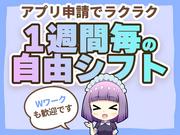 アプリ申請でラクラク

1週間毎の自由シフト

Wワークも歓迎です